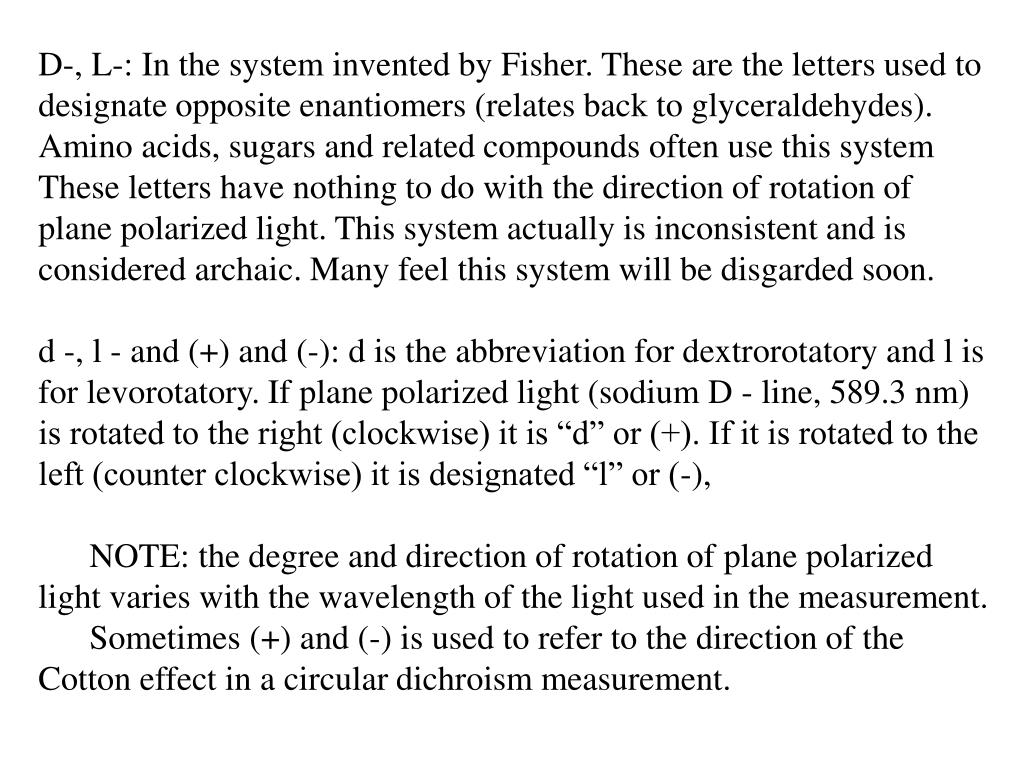 D-, L-: In the system invented by Fisher. These are the letters used to designate opposite enantiomers (relates back to glyceraldehydes). Amino acids, sugars and related compounds often use this system These letters have nothing to do with the direction of rotation of plane polarized light. This system actually is inconsistent and is considered archaic. Many feel this system will be disgarded soon.

d -, l - and (+) and (-): d is the abbreviation for dextrorotatory and l is for levorotatory. If plane polarized light (sodium D - line, 589.3 nm) is rotated to the right (clockwise) it is “d” or (+). If it is rotated to the left (counter clockwise) it is designated “l” or (-),

NOTE: the degree and direction of rotation of plane polarized light varies with the wavelength of the light used in the measurement.

Sometimes (+) and (-) is used to refer to the direction of the Cotton effect in a circular dichroism measurement.